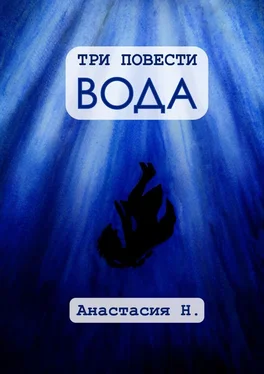 ТРИ ПОВЕСТИ
ВОДА

Анастасия Н.